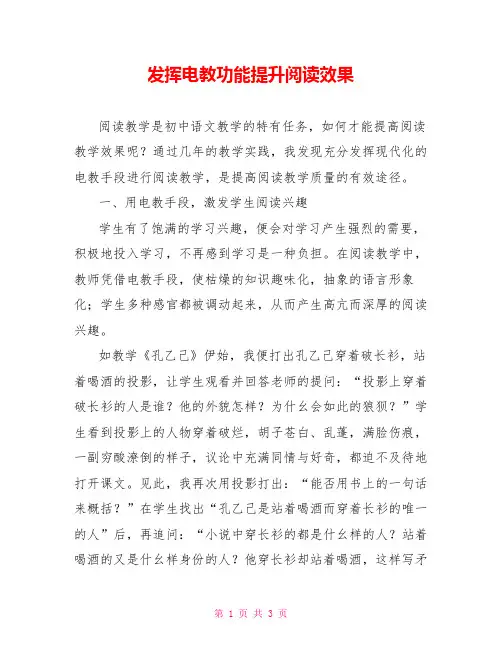 发挥电教功能提升阅读效果

阅读教学是初中语文教学的特有任务，如何才能提高阅读教学效果呢？通过几年的教学实践，我发现充分发挥现代化的电教手段进行阅读教学，是提高阅读教学质量的有效途径。

一、用电教手段，激发学生阅读兴趣

学生有了饱满的学习兴趣，便会对学习产生强烈的需要，积极地投入学习，不再感到学习是一种负担。在阅读教学中，教师凭借电教手段，使枯燥的知识趣味化，抽象的语言形象化；学生多种感官都被调动起来，从而产生高亢而深厚的阅读兴趣。

如教学《孔乙己》伊始，我便打出孔乙己穿着破长衫，站着喝酒的投影，让学生观看并回答老师的提问：“投影上穿着破长衫的人是谁？他的外貌怎样？为什么会如此的狼狈？”学生看到投影上的人物穿着破烂，胡子苍白、乱蓬，满脸伤痕，一副穷酸潦倒的样子，议论中充满同情与好奇，都迫不及待地打开课文。见此，我再次用投影打出：“能否用书上的一句话来概括？”在学生找出“孔乙己是站着喝酒而穿着长衫的唯一的人”后，再追问：“小说中穿长衫的都是什么样的人？站着喝酒的又是什么样身份的人？他穿长衫却站着喝酒，这样写矛

第 1 页 共 3 页